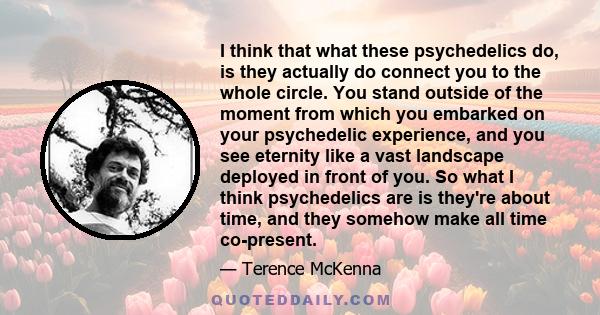 I think that what these psychedelics do, is they actually do connect you to the whole circle. You stand outside of the moment from which you embarked on your psychedelic experience, and you see eternity like a vast landscape deployed in front of you. So what I think psychedelics are is they're about time, and they somehow make all time co-present.

— Terence McKenna

QUOTEDDAILY.COM